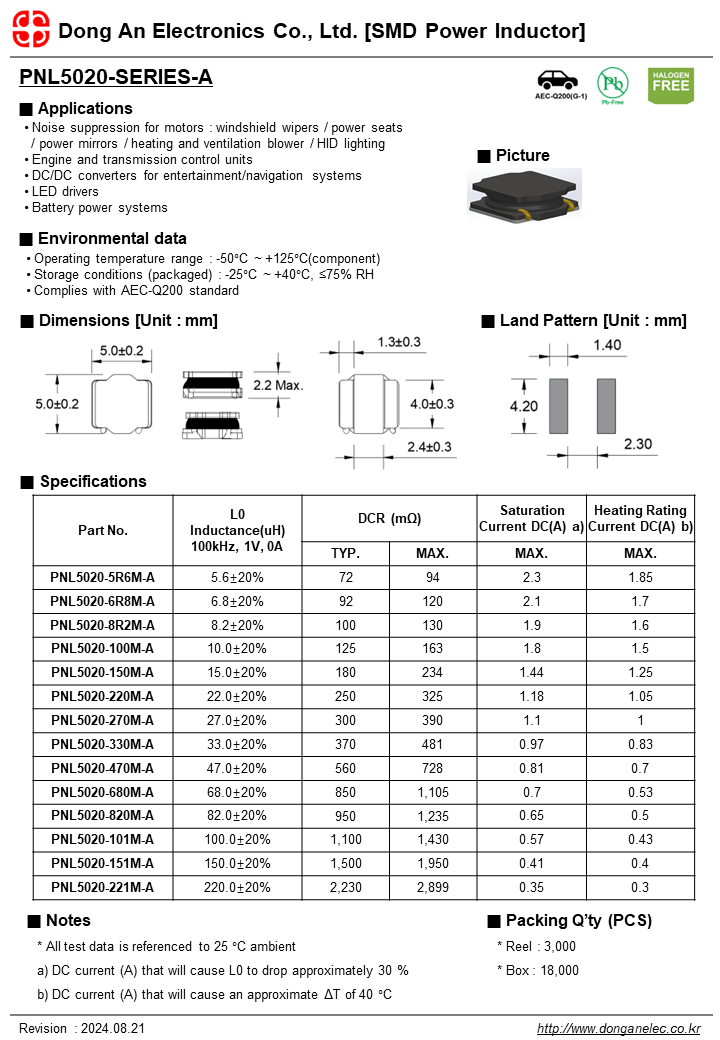 Dong An Electronics Co., Ltd. [SMD Power Inductor]

PNL5020-SERIES-A

AEC-Q200(G-1)

Pb

Pb-Free

HALOGEN FREE

■ Applications

• Noise suppression for motors : windshield wipers / power seats / power mirrors / heating and ventilation blower / HID lighting
• Engine and transmission control units
• DC/DC converters for entertainment/navigation systems
• LED drivers
• Battery power systems

■ Picture

■ Environmental data

• Operating temperature range : -50°C ~ +125°C(component)
• Storage conditions (packaged) : -25°C ~ +40°C, ≤75% RH
• Complies with AEC-Q200 standard

■ Dimensions [Unit : mm]

5.0±0.2

5.0±0.2

2.2 Max.

1.3±0.3

4.0±0.3

2.4±0.3

■ Land Pattern [Unit : mm]

1.40

4.20

2.30

■ Specifications

| Part No. | L0 Inductance(uH) 100kHz, 1V, 0A | DCR (mΩ) TYP. | DCR (mΩ) MAX. | Saturation Current DC(A) a) MAX. | Heating Rating Current DC(A) b) MAX. |
|---|---|---|---|---|---|
| PNL5020-5R6M-A | 5.6±20% | 72 | 94 | 2.3 | 1.85 |
| PNL5020-6R8M-A | 6.8±20% | 92 | 120 | 2.1 | 1.7 |
| PNL5020-8R2M-A | 8.2±20% | 100 | 130 | 1.9 | 1.6 |
| PNL5020-100M-A | 10.0±20% | 125 | 163 | 1.8 | 1.5 |
| PNL5020-150M-A | 15.0±20% | 180 | 234 | 1.44 | 1.25 |
| PNL5020-220M-A | 22.0±20% | 250 | 325 | 1.18 | 1.05 |
| PNL5020-270M-A | 27.0±20% | 300 | 390 | 1.1 | 1 |
| PNL5020-330M-A | 33.0±20% | 370 | 481 | 0.97 | 0.83 |
| PNL5020-470M-A | 47.0±20% | 560 | 728 | 0.81 | 0.7 |
| PNL5020-680M-A | 68.0±20% | 850 | 1,105 | 0.7 | 0.53 |
| PNL5020-820M-A | 82.0±20% | 950 | 1,235 | 0.65 | 0.5 |
| PNL5020-101M-A | 100.0±20% | 1,100 | 1,430 | 0.57 | 0.43 |
| PNL5020-151M-A | 150.0±20% | 1,500 | 1,950 | 0.41 | 0.4 |
| PNL5020-221M-A | 220.0±20% | 2,230 | 2,899 | 0.35 | 0.3 |

■ Notes

* All test data is referenced to 25 °C ambient

a) DC current (A) that will cause L0 to drop approximately 30 %

b) DC current (A) that will cause an approximate ΔT of 40 °C

■ Packing Q'ty (PCS)

* Reel : 3,000

* Box : 18,000

Revision : 2024.08.21

http://www.donganelec.co.kr